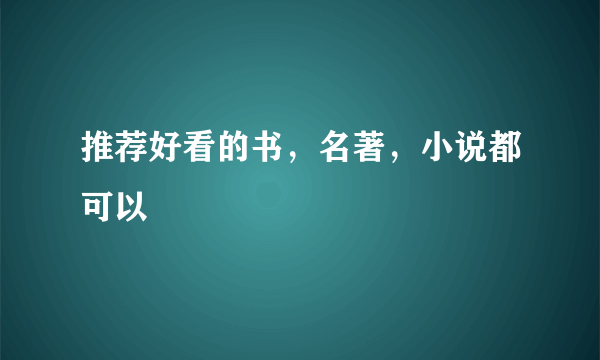 推荐好看的书，名著，小说都可以